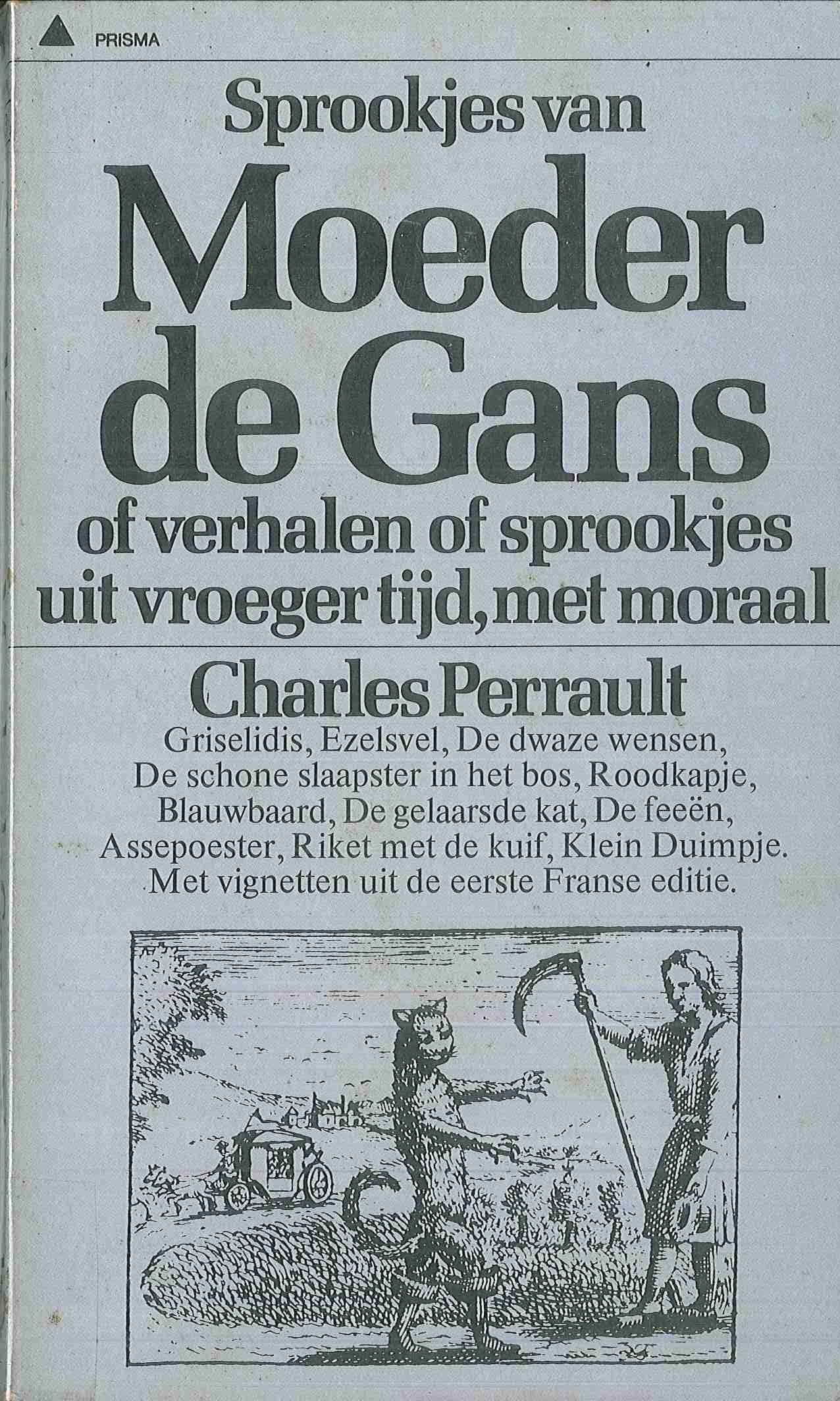 PRISMA

Sprookjes van
Moeder de Gans
of verhalen of sprookjes uit vroeger tijd, met moraal

Charles Perrault
Griselidis, Ezelsvel, De dwaze wensen, De schone slaapster in het bos, Roodkapje, Blauwbaard, De gelaarsde kat, De feeën, Assepoester, Riket met de kuif, Klein Duimpje.
Met vignetten uit de eerste Franse editie.